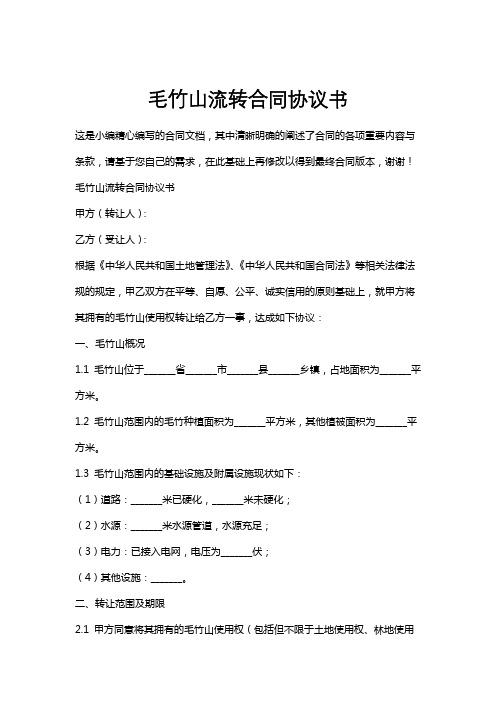 毛竹山流转合同协议书

这是小编精心编写的合同文档，其中清晰明确的阐述了合同的各项重要内容与条款，请基于您自己的需求，在此基础上再修改以得到最终合同版本，谢谢！

毛竹山流转合同协议书

甲方（转让人）：

乙方（受让人）：

根据《中华人民共和国土地管理法》、《中华人民共和国合同法》等相关法律法规的规定，甲乙双方在平等、自愿、公平、诚实信用的原则基础上，就甲方将其拥有的毛竹山使用权转让给乙方一事，达成如下协议：

一、毛竹山概况

1.1 毛竹山位于______省______市______县______乡镇，占地面积为______平方米。

1.2 毛竹山范围内的毛竹种植面积为______平方米，其他植被面积为______平方米。

1.3 毛竹山范围内的基础设施及附属设施现状如下：

（1）道路：______米已硬化，______米未硬化；

（2）水源：______米水源管道，水源充足；

（3）电力：已接入电网，电压为______伏；

（4）其他设施：______。

二、转让范围及期限

2.1 甲方同意将其拥有的毛竹山使用权（包括但不限于土地使用权、林地使用